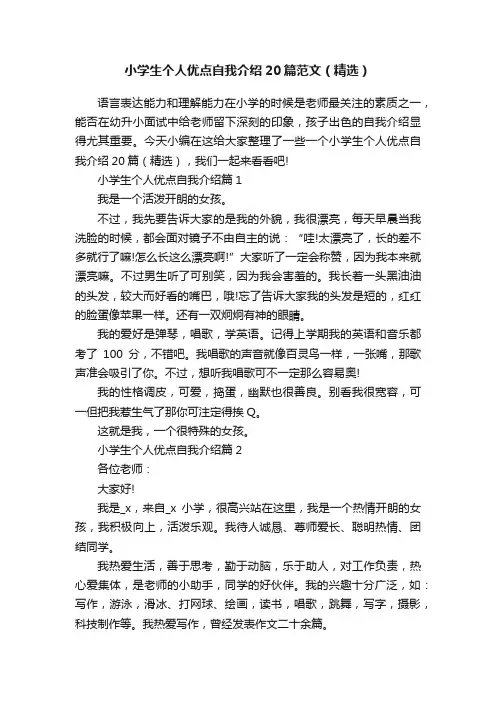 小学生个人优点自我介绍20篇范文（精选）

语言表达能力和理解能力在小学的时候是老师最关注的素质之一，能否在幼升小面试中给老师留下深刻的印象，孩子出色的自我介绍显得尤其重要。今天小编在这给大家整理了一些一个小学生个人优点自我介绍20篇（精选），我们一起来看看吧!

小学生个人优点自我介绍篇1

我是一个活泼开朗的女孩。

不过，我先要告诉大家的是我的外貌，我很漂亮，每天早晨当我洗脸的时候，都会面对镜子不由自主的说：“哇!太漂亮了，长的差不多就行了嘛!怎么长这么漂亮啊!”大家听了一定会称赞，因为我本来就漂亮嘛。不过男生听了可别笑，因为我会害羞的。我长着一头黑油油的头发，较大而好看的嘴巴，哦!忘了告诉大家我的头发是短的，红红的脸蛋像苹果一样。还有一双炯炯有神的眼睛。

我的爱好是弹琴，唱歌，学英语。记得上学期我的英语和音乐都考了 100 分，不错吧。我唱歌的声音就像百灵鸟一样，一张嘴，那歌声准会吸引了你。不过，想听我唱歌可不一定那么容易奥!

我的性格调皮，可爱，捣蛋，幽默也很善良。别看我很宽容，可一但把我惹生气了那你可注定得挨Q。

这就是我，一个很特殊的女孩。

小学生个人优点自我介绍篇2

各位老师：

大家好!

我是_x，来自_x 小学，很高兴站在这里，我是一个热情开朗的女孩，我积极向上，活泼乐观。我待人诚恳、尊师爱长、聪明热情、团结同学。

我热爱生活，善于思考，勤于动脑，乐于助人，对工作负责，热心爱集体，是老师的小助手，同学的好伙伴。我的兴趣十分广泛，如：写作，游泳，滑冰、打网球、绘画，读书，唱歌，跳舞，写字，摄影，科技制作等。我热爱写作，曾经发表作文二十余篇。